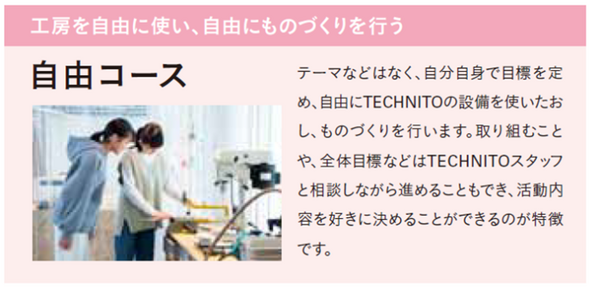 工房を自由に使い、自由にものづくりを行う

自由コース

テーマなどはなく、自分自身で目標を定め、自由にTECHNITOの設備を使いたおし、ものづくりを行います。取り組むことや、全体目標などはTECHNITOスタッフと相談しながら進めることもでき、活動内容を好きに決めることができるのが特徴です。